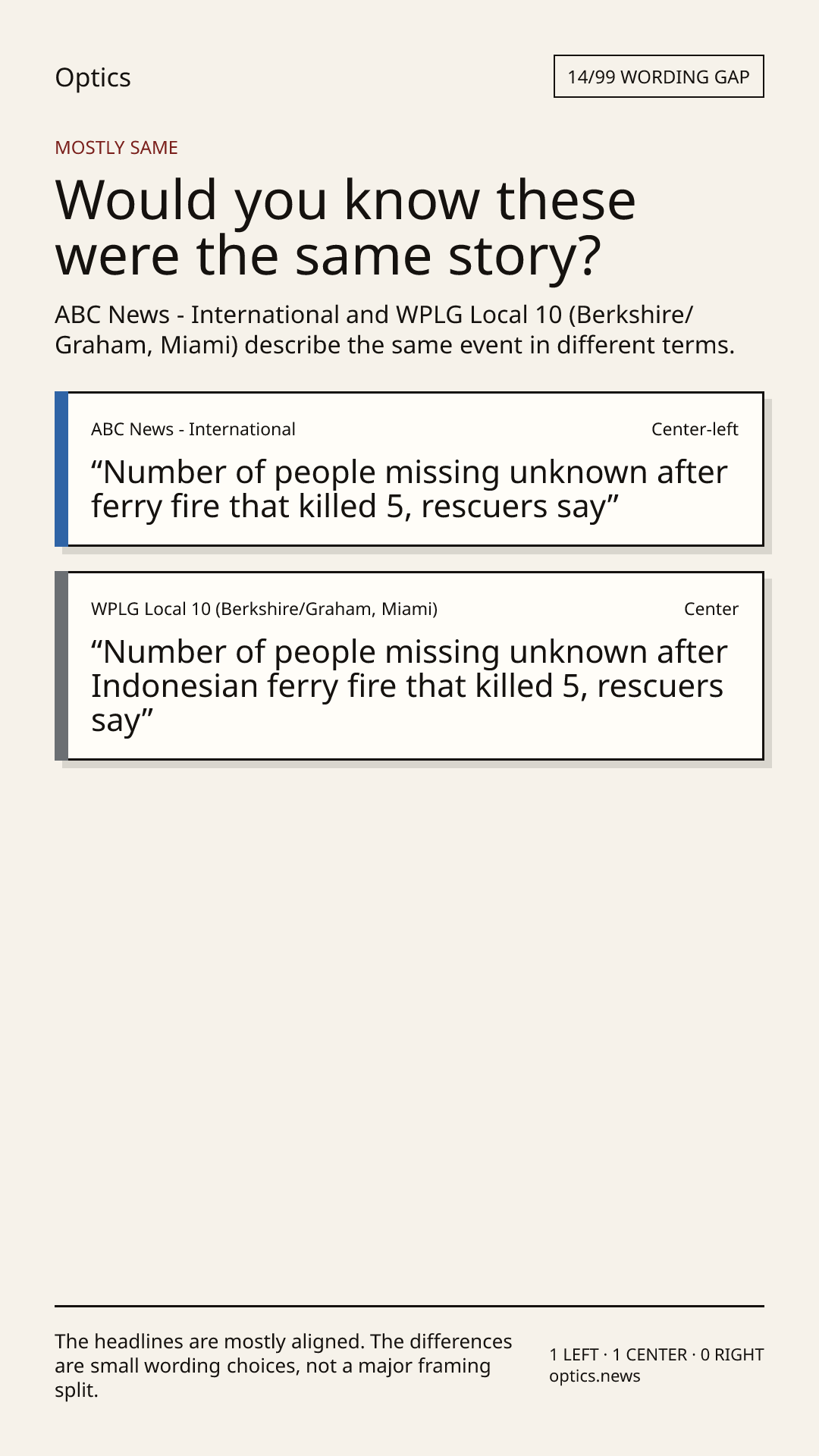 Optics

14/99 WORDING GAP

MOSTLY SAME

Would you know these were the same story?

ABC News - International and WPLG Local 10 (Berkshire/Graham, Miami) describe the same event in different terms.

ABC News - International

Center-left

“Number of people missing unknown after ferry fire that killed 5, rescuers say”

WPLG Local 10 (Berkshire/Graham, Miami)

Center

“Number of people missing unknown after Indonesian ferry fire that killed 5, rescuers say”

The headlines are mostly aligned. The differences are small wording choices, not a major framing split.

1 LEFT · 1 CENTER · 0 RIGHT
optics.news